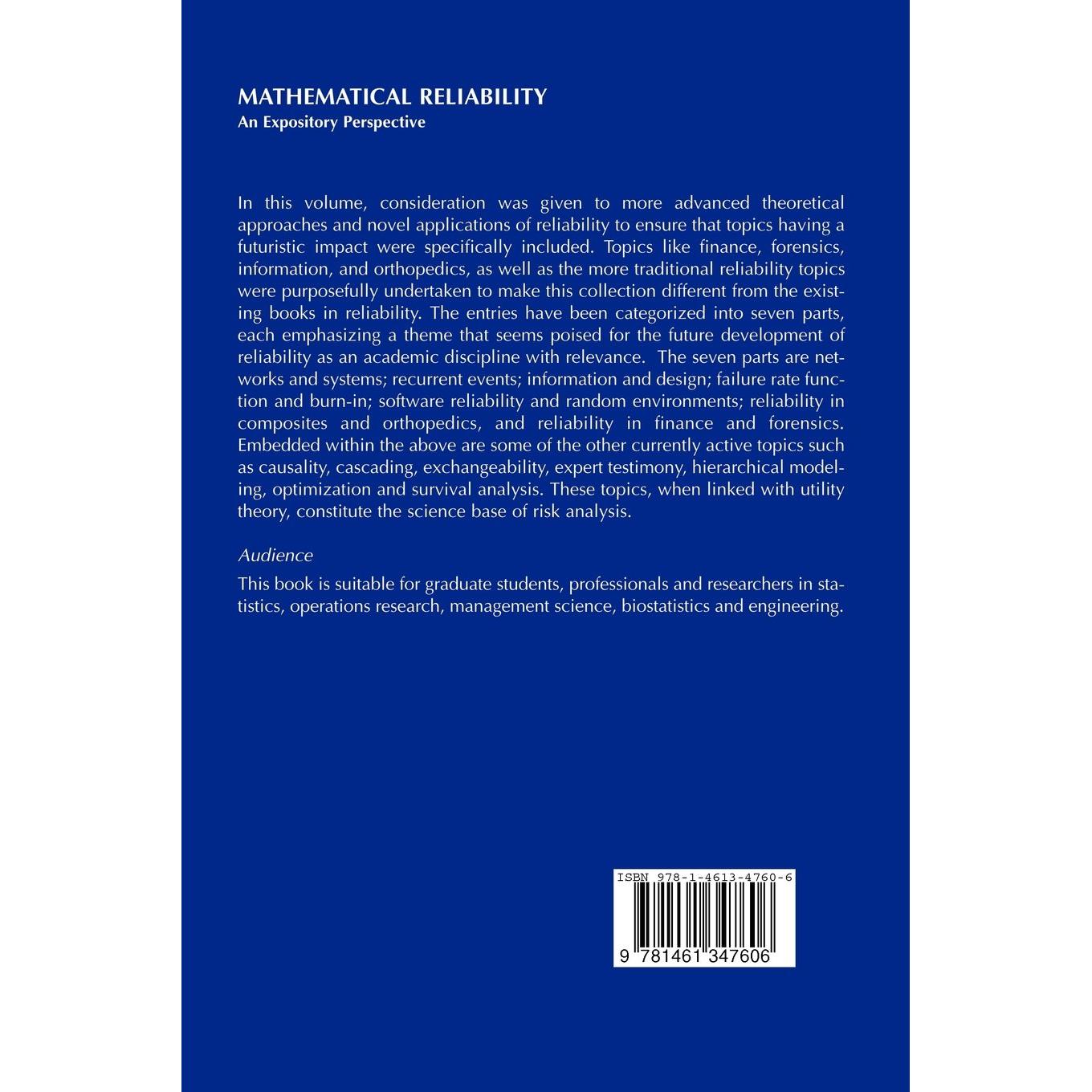 MATHEMATICAL RELIABILITY
An Expository Perspective

In this volume, consideration was given to more advanced theoretical approaches and novel applications of reliability to ensure that topics having a futuristic impact were specifically included. Topics like finance, forensics, information, and orthopedics, as well as the more traditional reliability topics were purposefully undertaken to make this collection different from the existing books in reliability. The entries have been categorized into seven parts, each emphasizing a theme that seems poised for the future development of reliability as an academic discipline with relevance. The seven parts are networks and systems; recurrent events; information and design; failure rate function and burn-in; software reliability and random environments; reliability in composites and orthopedics, and reliability in finance and forensics. Embedded within the above are some of the other currently active topics such as causality, cascading, exchangeability, expert testimony, hierarchical modeling, optimization and survival analysis. These topics, when linked with utility theory, constitute the science base of risk analysis.

Audience

This book is suitable for graduate students, professionals and researchers in statistics, operations research, management science, biostatistics and engineering.

ISBN 978-1-4613-4760-6

9 781461 347606